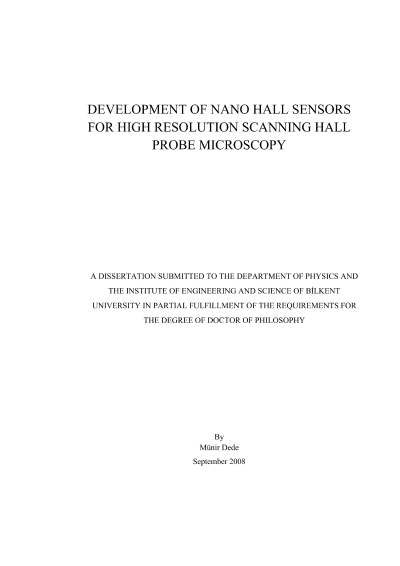 DEVELOPMENT OF NANO HALL SENSORS FOR HIGH RESOLUTION SCANNING HALL PROBE MICROSCOPY

A DISSERTATION SUBMITTED TO THE DEPARTMENT OF PHYSICS AND THE INSTITUTE OF ENGINEERING AND SCIENCE OF BİLKENT UNIVERSITY IN PARTIAL FULFILLMENT OF THE REQUIREMENTS FOR THE DEGREE OF DOCTOR OF PHILOSOPHY

By
Münir Dede
September 2008